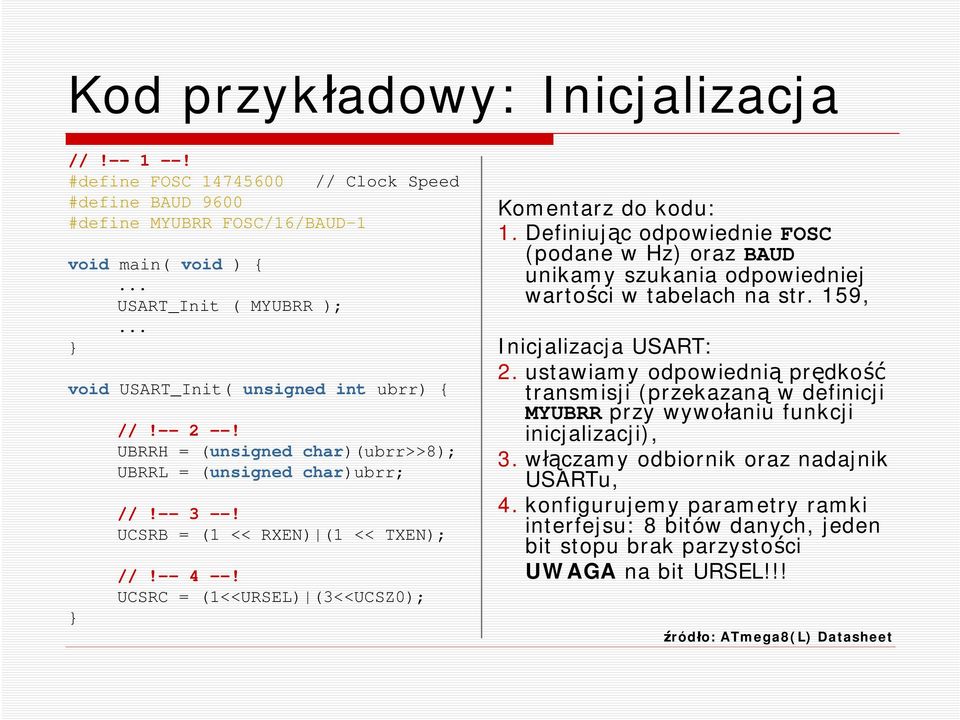 Kod przykładowy: Inicjalizacja

// !-- 1 --!
#define FOSC 14745600 // Clock Speed
#define BAUD 9600
#define MYUBRR FOSC/16/BAUD-1

void main( void ) {
...
USART_Init ( MYUBRR );
...
}

void USART_Init( unsigned int ubrr) {

// !-- 2 --!
UBRRH = (unsigned char)(ubrr>>8);
UBRRL = (unsigned char)ubrr;

// !-- 3 --!
UCSRB = (1 << RXEN)|(1 << TXEN);

// !-- 4 --!
UCSRC = (1<<URSEL)|(3<<UCSZ0);
}

Komentarz do kodu:
1. Definiując odpowiednie FOSC (podane w Hz) oraz BAUD unikamy szukania odpowiedniej wartości w tabelach na str. 159,

Inicjalizacja USART:
2. ustawiamy odpowiednią prędkość transmisji (przekazaną w definicji MYUBRR przy wywołaniu funkcji inicjalizacji),
3. włączamy odbiornik oraz nadajnik USARTu,
4. konfigurujemy parametry ramki interfejsu: 8 bitów danych, jeden bit stopu brak parzystości
UWAGA na bit URSEL!!!

źródło: ATmega8(L) Datasheet